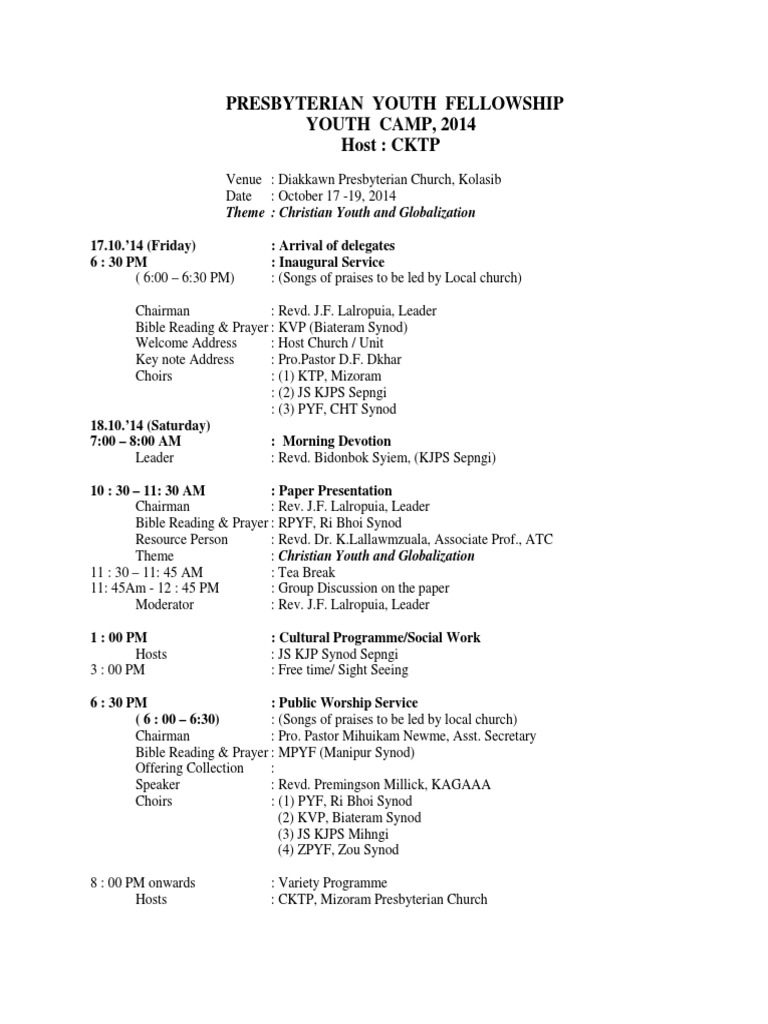 PRESBYTERIAN YOUTH FELLOWSHIP
YOUTH CAMP, 2014
Host : CKTP

Venue : Diakkawn Presbyterian Church, Kolasib
Date : October 17 -19, 2014
Theme : Christian Youth and Globalization

17.10.'14 (Friday) : Arrival of delegates
6 : 30 PM : Inaugural Service
( 6:00 – 6:30 PM) : (Songs of praises to be led by Local church)

Chairman : Revd. J.F. Lalropuia, Leader
Bible Reading & Prayer : KVP (Biateram Synod)
Welcome Address : Host Church / Unit
Key note Address : Pro.Pastor D.F. Dkhar
Choirs : (1) KTP, Mizoram
: (2) JS KJPS Sepngi
: (3) PYF, CHT Synod

18.10.'14 (Saturday)
7:00 – 8:00 AM : Morning Devotion
Leader : Revd. Bidonbok Syiem, (KJPS Sepngi)

10 : 30 – 11: 30 AM : Paper Presentation
Chairman : Rev. J.F. Lalropuia, Leader
Bible Reading & Prayer : RPYF, Ri Bhoi Synod
Resource Person : Revd. Dr. K.Lallawmzuala, Associate Prof., ATC
Theme : Christian Youth and Globalization
11 : 30 – 11: 45 AM : Tea Break
11: 45Am - 12 : 45 PM : Group Discussion on the paper
Moderator : Rev. J.F. Lalropuia, Leader

1 : 00 PM : Cultural Programme/Social Work
Hosts : JS KJP Synod Sepngi
3 : 00 PM : Free time/ Sight Seeing

6 : 30 PM : Public Worship Service
( 6 : 00 – 6:30) : (Songs of praises to be led by local church)
Chairman : Pro. Pastor Mihuikam Newme, Asst. Secretary
Bible Reading & Prayer : MPYF (Manipur Synod)
Offering Collection :
Speaker : Revd. Premingson Millick, KAGAAA
Choirs : (1) PYF, Ri Bhoi Synod
(2) KVP, Biateram Synod
(3) JS KJPS Mihngi
(4) ZPYF, Zou Synod

8 : 00 PM onwards : Variety Programme
Hosts : CKTP, Mizoram Presbyterian Church